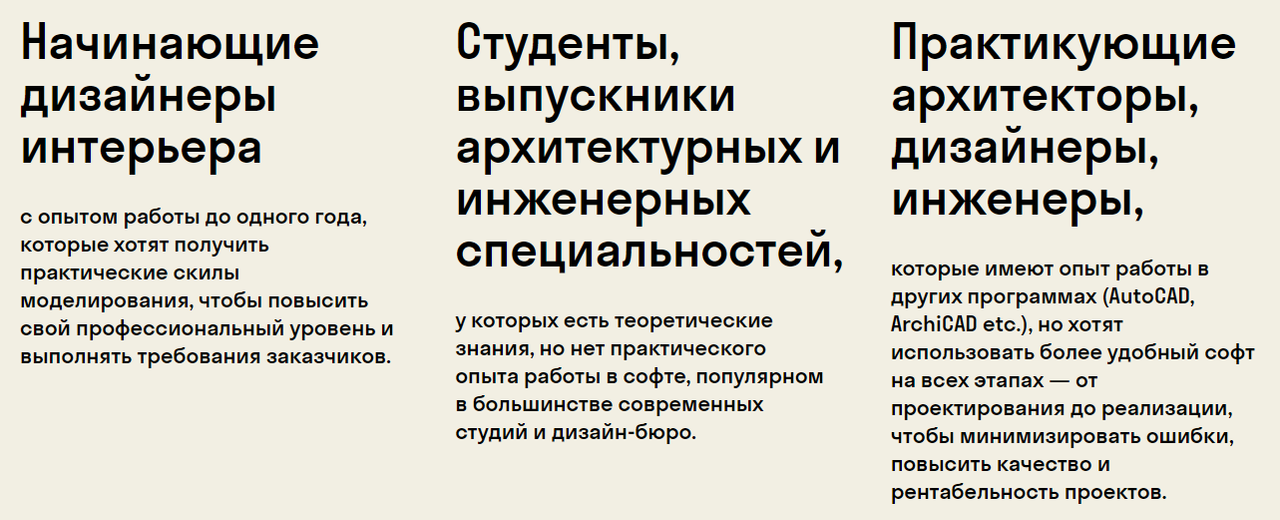 Начинающие дизайнеры интерьера

с опытом работы до одного года, которые хотят получить практические скилы моделирования, чтобы повысить свой профессиональный уровень и выполнять требования заказчиков.

Студенты, выпускники архитектурных и инженерных специальностей,

у которых есть теоретические знания, но нет практического опыта работы в софте, популярном в большинстве современных студий и дизайн-бюро.

Практикующие архитекторы, дизайнеры, инженеры,

которые имеют опыт работы в других программах (AutoCAD, ArchiCAD etc.), но хотят использовать более удобный софт на всех этапах — от проектирования до реализации, чтобы минимизировать ошибки, повысить качество и рентабельность проектов.